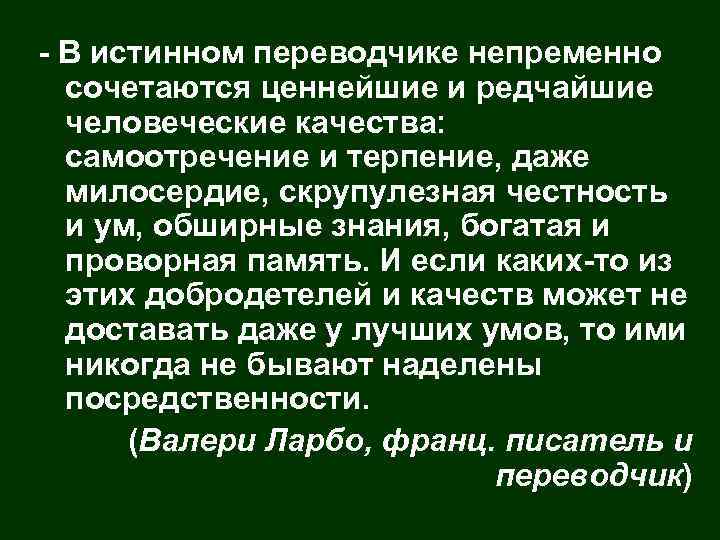 - В истинном переводчике непременно сочетаются ценнейшие и редчайшие человеческие качества: самоотречение и терпение, даже милосердие, скрупулезная честность и ум, обширные знания, богатая и проворная память. И если каких-то из этих добродетелей и качеств может не доставать даже у лучших умов, то ими никогда не бывают наделены посредственности.

(Валери Ларбо, франц. писатель и переводчик)